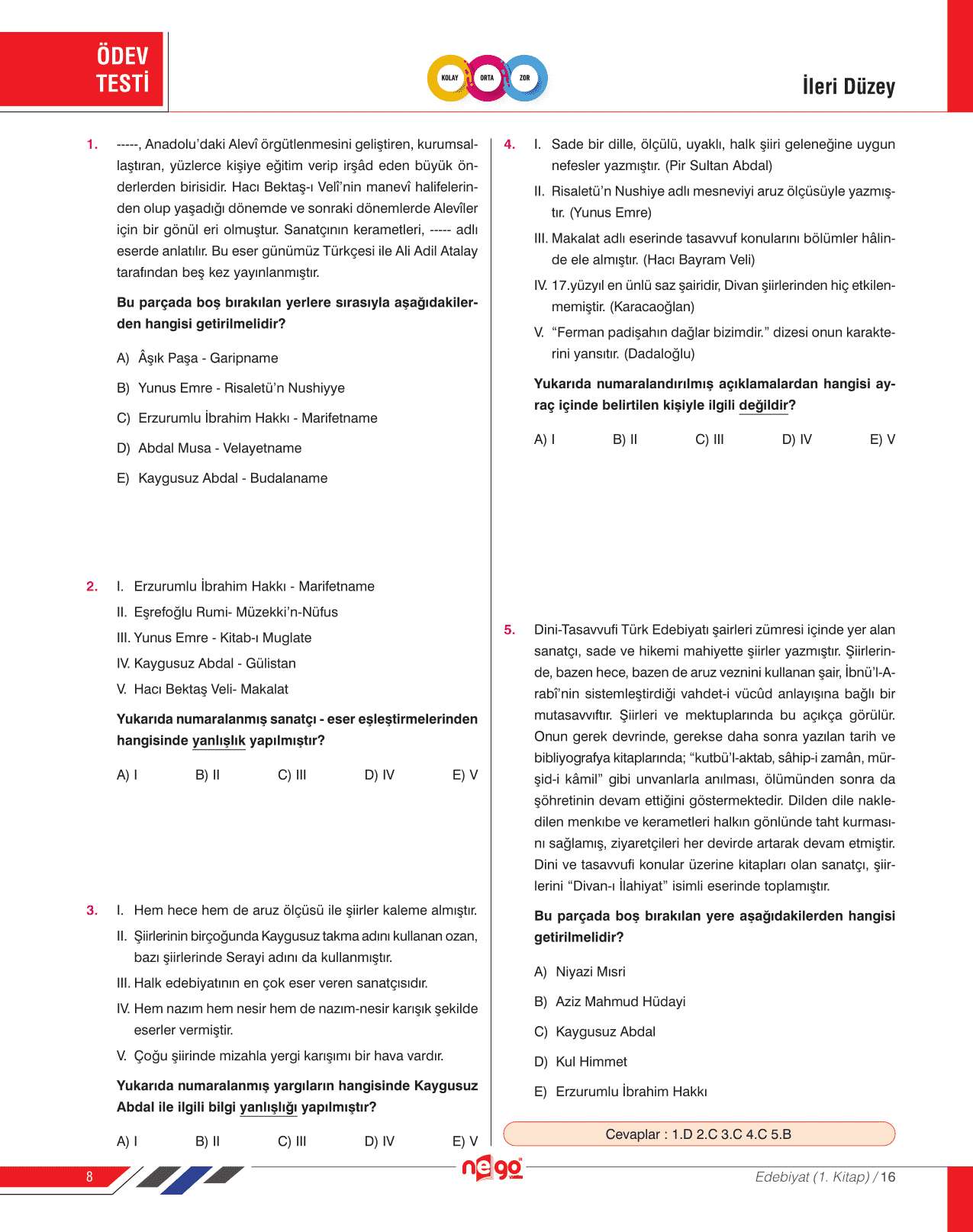 ÖDEV TESTİ

KOLAY ORTA ZOR

İleri Düzey

1. -----, Anadolu'daki Alevî örgütlenmesini geliştiren, kurumsallaştıran, yüzlerce kişiye eğitim verip irşâd eden büyük önderlerden birisidir. Hacı Bektaş-ı Velî'nin manevî halifelerinden olup yaşadığı dönemde ve sonraki dönemlerde Alevîler için bir gönül eri olmuştur. Sanatçının kerametleri, ----- adlı eserde anlatılır. Bu eser günümüz Türkçesi ile Ali Adil Atalay tarafından beş kez yayınlanmıştır.

Bu parçada boş bırakılan yerlere sırasıyla aşağıdakilerden hangisi getirilmelidir?

A) Âşık Paşa - Garipname

B) Yunus Emre - Risaletü'n Nushiyye

C) Erzurumlu İbrahim Hakkı - Marifetname

D) Abdal Musa - Velayetname

E) Kaygusuz Abdal - Budalaname

2. I. Erzurumlu İbrahim Hakkı - Marifetname

II. Eşrefoğlu Rumi- Müzekki'n-Nüfus

III. Yunus Emre - Kitab-ı Muglate

IV. Kaygusuz Abdal - Gülistan

V. Hacı Bektaş Veli- Makalat

Yukarıda numaralanmış sanatçı - eser eşleştirmelerinden hangisinde yanlışlık yapılmıştır?

A) I B) II C) III D) IV E) V

3. I. Hem hece hem de aruz ölçüsü ile şiirler kaleme almıştır.

II. Şiirlerinin birçoğunda Kaygusuz takma adını kullanan ozan, bazı şiirlerinde Serayi adını da kullanmıştır.

III. Halk edebiyatının en çok eser veren sanatçısıdır.

IV. Hem nazım hem nesir hem de nazım-nesir karışık şekilde eserler vermiştir.

V. Çoğu şiirinde mizahla yergi karışımı bir hava vardır.

Yukarıda numaralanmış yargıların hangisinde Kaygusuz Abdal ile ilgili bilgi yanlışlığı yapılmıştır?

A) I B) II C) III D) IV E) V

4. I. Sade bir dille, ölçülü, uyaklı, halk şiiri geleneğine uygun nefesler yazmıştır. (Pir Sultan Abdal)

II. Risaletü'n Nushiye adlı mesneviyi aruz ölçüsüyle yazmıştır. (Yunus Emre)

III. Makalat adlı eserinde tasavvuf konularını bölümler hâlinde ele almıştır. (Hacı Bayram Veli)

IV. 17.yüzyıl en ünlü saz şairidir, Divan şiirlerinden hiç etkilenmemiştir. (Karacaoğlan)

V. "Ferman padişahın dağlar bizimdir." dizesi onun karakterini yansıtır. (Dadaloğlu)

Yukarıda numaralandırılmış açıklamalardan hangisi ayraç içinde belirtilen kişiyle ilgili değildir?

A) I B) II C) III D) IV E) V

5. Dini-Tasavvufi Türk Edebiyatı şairleri zümresi içinde yer alan sanatçı, sade ve hikemi mahiyette şiirler yazmıştır. Şiirlerinde, bazen hece, bazen de aruz veznini kullanan şair, İbnü'l-Arabî'nin sistemleştirdiği vahdet-i vücûd anlayışına bağlı bir mutasavvıftır. Şiirleri ve mektuplarında bu açıkça görülür. Onun gerek devrinde, gerekse daha sonra yazılan tarih ve bibliyografya kitaplarında; "kutbü'l-aktab, sâhip-i zamân, mürşid-i kâmil" gibi unvanlarla anılması, ölümünden sonra da şöhretinin devam ettiğini göstermektedir. Dilden dile nakledilen menkıbe ve kerametleri halkın gönlünde taht kurmasını sağlamış, ziyaretçileri her devirde artarak devam etmiştir. Dini ve tasavvufi konular üzerine kitapları olan sanatçı, şiirlerini "Divan-ı İlahiyat" isimli eserinde toplamıştır.

Bu parçada boş bırakılan yere aşağıdakilerden hangisi getirilmelidir?

A) Niyazi Mısri

B) Aziz Mahmud Hüdayi

C) Kaygusuz Abdal

D) Kul Himmet

E) Erzurumlu İbrahim Hakkı

Cevaplar : 1.D 2.C 3.C 4.C 5.B

8

nego

Edebiyat (1. Kitap) / 16